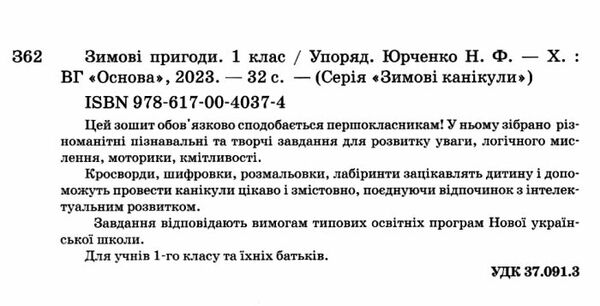 З62 Зимові пригоди. 1 клас / Упоряд. Юрченко Н. Ф. — Х. : ВГ «Основа», 2023. — 32 с. — (Серія «Зимові канікули»)

ISBN 978-617-00-4037-4

Цей зошит обов'язково сподобається першокласникам! У ньому зібрано різноманітні пізнавальні та творчі завдання для розвитку уваги, логічного мислення, моторики, кмітливості.

Кросворди, шифровки, розмальовки, лабіринти зацікавлять дитину і допоможуть провести канікули цікаво і змістовно, поєднуючи відпочинок з інтелектуальним розвитком.

Завдання відповідають вимогам типових освітніх програм Нової української школи.

Для учнів 1-го класу та їхніх батьків.

УДК 37.091.3